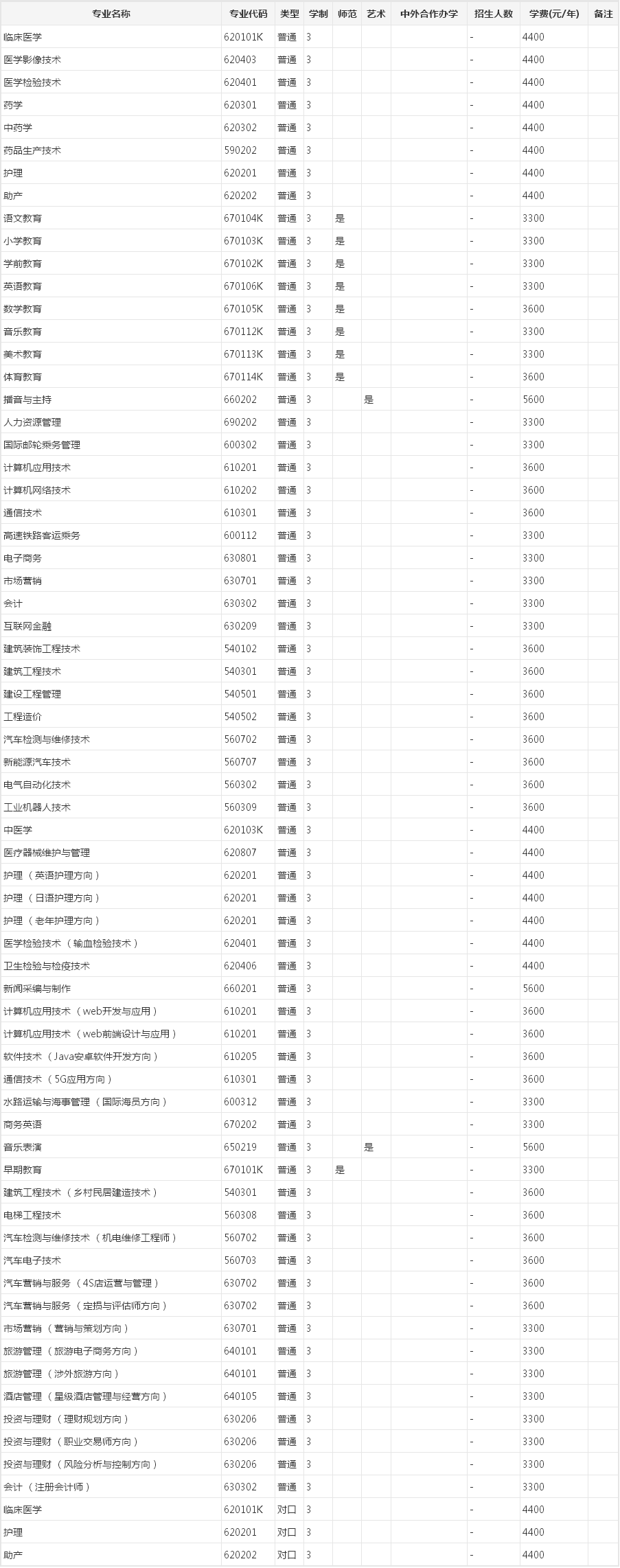 | 专业名称 | 专业代码 | 类型 | 学制 | 师范 | 艺术 | 中外合作办学 | 招生人数 | 学费(元/年) | 备注 |
|---|---|---|---|---|---|---|---|---|---|
| 临床医学 | 620101K | 普通 | 3 | | | | - | 4400 | |
| 医学影像技术 | 620403 | 普通 | 3 | | | | - | 4400 | |
| 医学检验技术 | 620401 | 普通 | 3 | | | | - | 4400 | |
| 药学 | 620301 | 普通 | 3 | | | | - | 4400 | |
| 中药学 | 620302 | 普通 | 3 | | | | - | 4400 | |
| 药品生产技术 | 590202 | 普通 | 3 | | | | - | 4400 | |
| 护理 | 620201 | 普通 | 3 | | | | - | 4400 | |
| 助产 | 620202 | 普通 | 3 | | | | - | 4400 | |
| 语文教育 | 670104K | 普通 | 3 | 是 | | | - | 3300 | |
| 小学教育 | 670103K | 普通 | 3 | 是 | | | - | 3300 | |
| 学前教育 | 670102K | 普通 | 3 | 是 | | | - | 3300 | |
| 英语教育 | 670106K | 普通 | 3 | 是 | | | - | 3300 | |
| 数学教育 | 670105K | 普通 | 3 | 是 | | | - | 3600 | |
| 音乐教育 | 670112K | 普通 | 3 | 是 | | | - | 3300 | |
| 美术教育 | 670113K | 普通 | 3 | 是 | | | - | 3300 | |
| 体育教育 | 670114K | 普通 | 3 | 是 | | | - | 3600 | |
| 播音与主持 | 660202 | 普通 | 3 | | 是 | | - | 5600 | |
| 人力资源管理 | 690202 | 普通 | 3 | | | | - | 3300 | |
| 国际邮轮乘务管理 | 600302 | 普通 | 3 | | | | - | 3300 | |
| 计算机应用技术 | 610201 | 普通 | 3 | | | | - | 3600 | |
| 计算机网络技术 | 610202 | 普通 | 3 | | | | - | 3600 | |
| 通信技术 | 610301 | 普通 | 3 | | | | - | 3600 | |
| 高速铁路客运乘务 | 600112 | 普通 | 3 | | | | - | 3300 | |
| 电子商务 | 630801 | 普通 | 3 | | | | - | 3300 | |
| 市场营销 | 630701 | 普通 | 3 | | | | - | 3300 | |
| 会计 | 630302 | 普通 | 3 | | | | - | 3300 | |
| 互联网金融 | 630209 | 普通 | 3 | | | | - | 3300 | |
| 建筑装饰工程技术 | 540102 | 普通 | 3 | | | | - | 3600 | |
| 建筑工程技术 | 540301 | 普通 | 3 | | | | - | 3600 | |
| 建设工程管理 | 540501 | 普通 | 3 | | | | - | 3600 | |
| 工程造价 | 540502 | 普通 | 3 | | | | - | 3600 | |
| 汽车检测与维修技术 | 560702 | 普通 | 3 | | | | - | 3600 | |
| 新能源汽车技术 | 560707 | 普通 | 3 | | | | - | 3600 | |
| 电气自动化技术 | 560302 | 普通 | 3 | | | | - | 3600 | |
| 工业机器人技术 | 560309 | 普通 | 3 | | | | - | 3600 | |
| 中医学 | 620103K | 普通 | 3 | | | | - | 4400 | |
| 医疗器械维护与管理 | 620807 | 普通 | 3 | | | | - | 4400 | |
| 护理（英语护理方向） | 620201 | 普通 | 3 | | | | - | 4400 | |
| 护理（日语护理方向） | 620201 | 普通 | 3 | | | | - | 4400 | |
| 护理（老年护理方向） | 620201 | 普通 | 3 | | | | - | 4400 | |
| 医学检验技术（输血检验技术） | 620401 | 普通 | 3 | | | | - | 4400 | |
| 卫生检验与检疫技术 | 620406 | 普通 | 3 | | | | - | 4400 | |
| 新闻采编与制作 | 660201 | 普通 | 3 | | | | - | 5600 | |
| 计算机应用技术（web开发与应用） | 610201 | 普通 | 3 | | | | - | 3600 | |
| 计算机应用技术（web前端设计与应用） | 610201 | 普通 | 3 | | | | - | 3600 | |
| 软件技术（Java安卓软件开发方向） | 610205 | 普通 | 3 | | | | - | 3600 | |
| 通信技术（5G应用方向） | 610301 | 普通 | 3 | | | | - | 3600 | |
| 水路运输与海事管理（国际海员方向） | 600312 | 普通 | 3 | | | | - | 3300 | |
| 商务英语 | 670202 | 普通 | 3 | | | | - | 3300 | |
| 音乐表演 | 650219 | 普通 | 3 | | 是 | | - | 5600 | |
| 早期教育 | 670101K | 普通 | 3 | 是 | | | - | 3300 | |
| 建筑工程技术（乡村民居建造技术） | 540301 | 普通 | 3 | | | | - | 3600 | |
| 电梯工程技术 | 560308 | 普通 | 3 | | | | - | 3600 | |
| 汽车检测与维修技术（机电维修工程师） | 560702 | 普通 | 3 | | | | - | 3600 | |
| 汽车电子技术 | 560703 | 普通 | 3 | | | | - | 3600 | |
| 汽车营销与服务（4S店运营与管理） | 630702 | 普通 | 3 | | | | - | 3600 | |
| 汽车营销与服务（定损与评估师方向） | 630702 | 普通 | 3 | | | | - | 3600 | |
| 市场营销（营销与策划方向） | 630701 | 普通 | 3 | | | | - | 3300 | |
| 旅游管理（旅游电子商务方向） | 640101 | 普通 | 3 | | | | - | 3300 | |
| 旅游管理（涉外旅游方向） | 640101 | 普通 | 3 | | | | - | 3300 | |
| 酒店管理（星级酒店管理与经营方向） | 640105 | 普通 | 3 | | | | - | 3300 | |
| 投资与理财（理财规划方向） | 630206 | 普通 | 3 | | | | - | 3300 | |
| 投资与理财（职业交易师方向） | 630206 | 普通 | 3 | | | | - | 3300 | |
| 投资与理财（风险分析与控制方向） | 630206 | 普通 | 3 | | | | - | 3300 | |
| 会计（注册会计师） | 630302 | 普通 | 3 | | | | - | 3300 | |
| 临床医学 | 620101K | 对口 | 3 | | | | - | 4400 | |
| 护理 | 620201 | 对口 | 3 | | | | - | 4400 | |
| 助产 | 620202 | 对口 | 3 | | | | - | 4400 | |